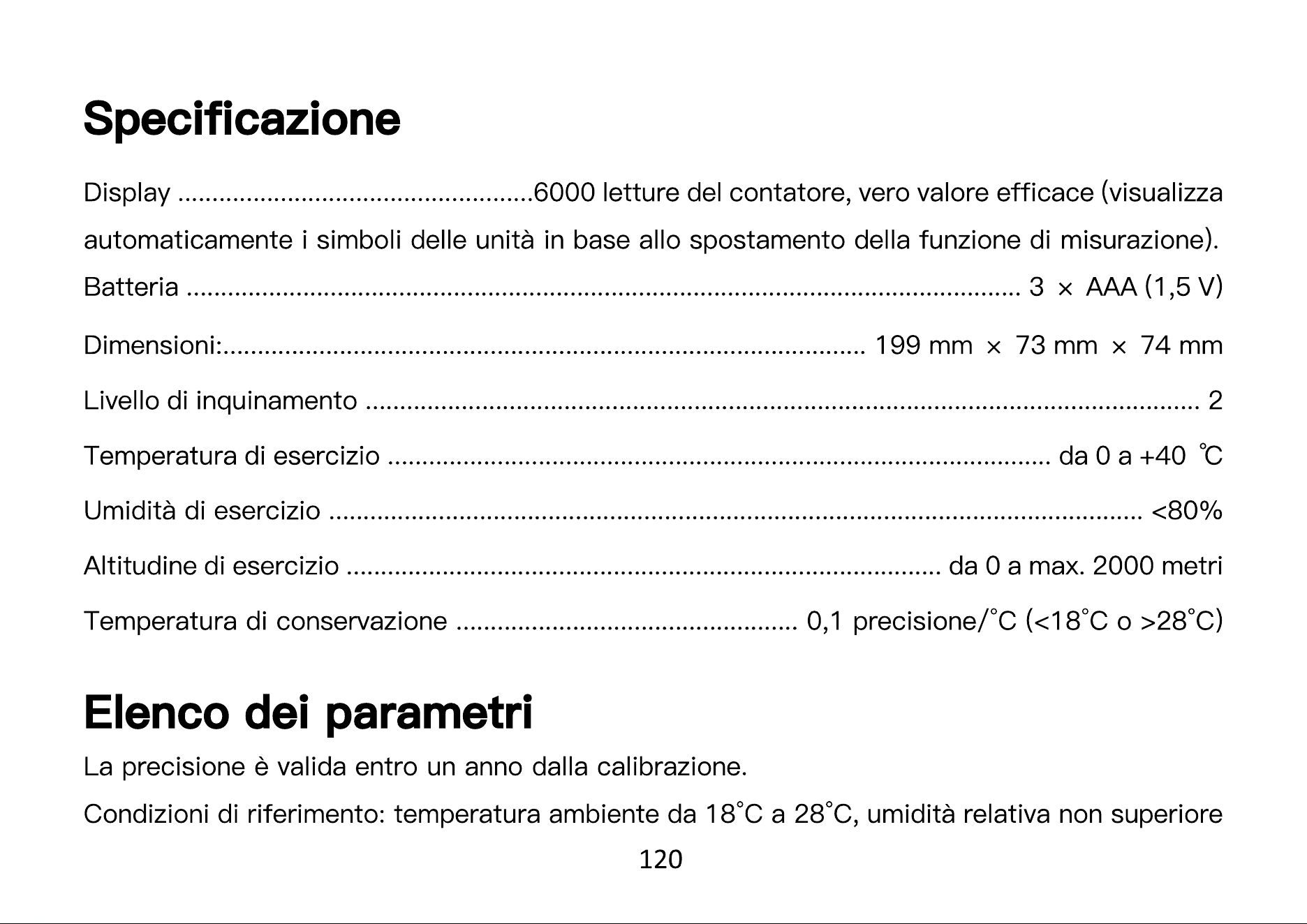 Specificazione

Display 6000 letture del contatore, vero valore efficace (visualizza automaticamente i simboli delle unità in base allo spostamento della funzione di misurazione).

Batteria 3 × AAA (1,5 V)

Dimensioni: 199 mm × 73 mm × 74 mm

Livello di inquinamento 2

Temperatura di esercizio da 0 a +40 ℃

Umidità di esercizio <80%

Altitudine di esercizio da 0 a max. 2000 metri

Temperatura di conservazione 0,1 precisione/°C (<18°C o >28°C)

Elenco dei parametri

La precisione è valida entro un anno dalla calibrazione.

Condizioni di riferimento: temperatura ambiente da 18°C a 28°C, umidità relativa non superiore

120